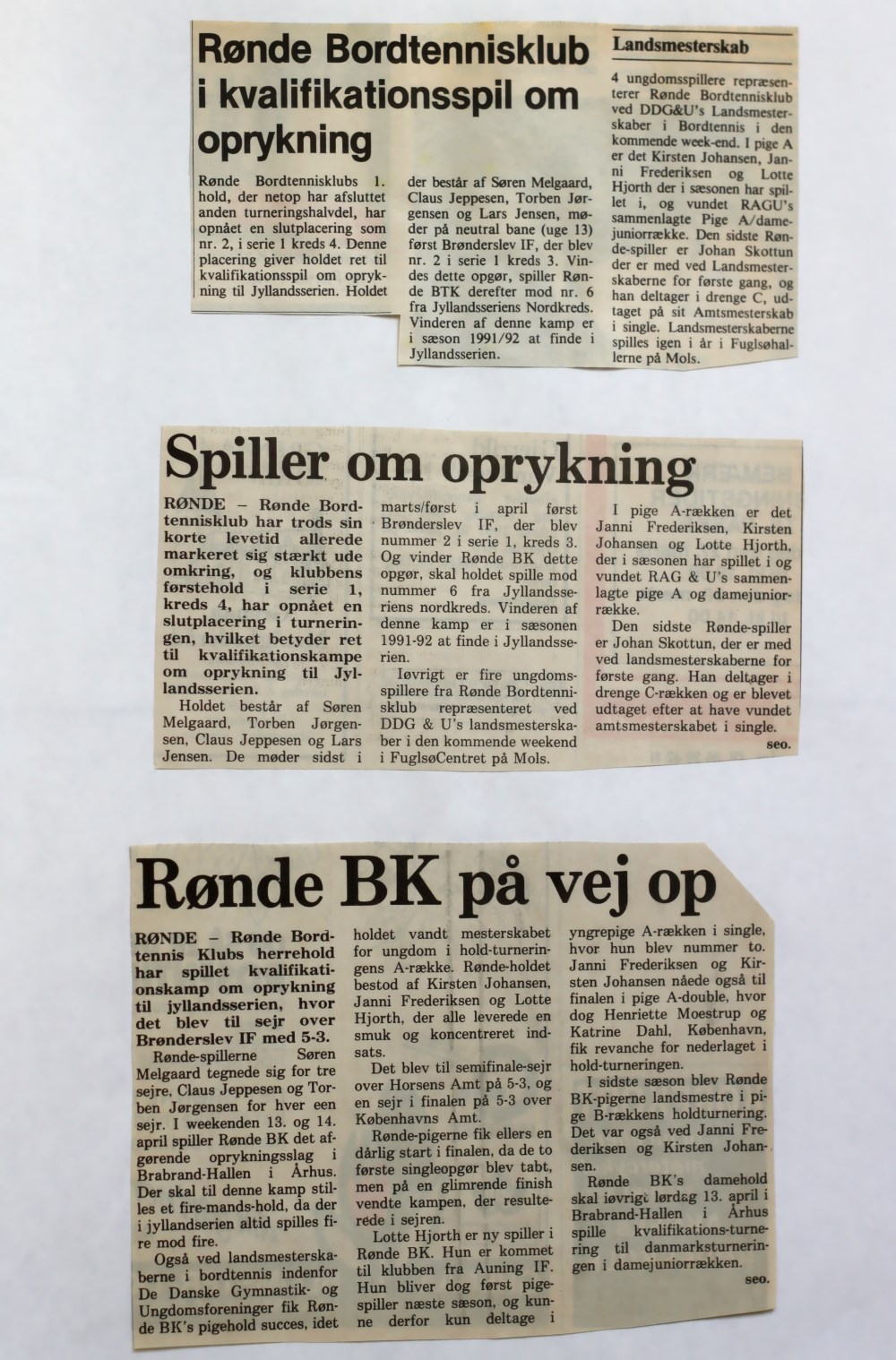 Rønde Bordtennisklub i kvalifikationsspil om oprykning

Rønde Bordtennisklubs 1. hold, der netop har afsluttet anden turneringshalvdel, har opnået en slutplacering som nr. 2, i serie 1 kreds 4. Denne placering giver holdet ret til kvalifikationsspil om oprykning til Jyllandsserien. Holdet der består af Søren Melgaard, Claus Jeppesen, Torben Jørgensen og Lars Jensen, møder på neutral bane (uge 13) først Brønderslev IF, der blev nr. 2 i serie 1 kreds 3. Vindes dette opgør, spiller Rønde BTK derefter mod nr. 6 fra Jyllandsseriens Nordkreds. Vinderen af denne kamp er i sæson 1991/92 at finde i Jyllandsserien.

Landsmesterskab

4 ungdomsspillere repræsenterer Rønde Bordtennisklub ved DDG&U's Landsmesterskaber i Bordtennis i den kommende week-end. I pige A er det Kirsten Johansen, Janni Frederiksen og Lotte Hjorth der i sæsonen har spillet i, og vundet RAGU's sammenlagte Pige A/damejuniorrække. Den sidste Rønde-spiller er Johan Skottun der er med ved Landsmesterskaberne for første gang, og han deltager i drenge C, udtaget på sit Amtsmesterskab i single. Landsmesterskaberne spilles igen i år i Fuglsøhallerne på Mols.

Spiller om oprykning

RØNDE – Rønde Bordtennisklub har trods sin korte levetid allerede markeret sig stærkt ude omkring, og klubbens førstehold i serie 1, kreds 4, har opnået en slutplacering i turneringen, hvilket betyder ret til kvalifikationskampe om oprykning til Jyllandsserien.

Holdet består af Søren Melgaard, Torben Jørgensen, Claus Jeppesen og Lars Jensen. De møder sidst i marts/først i april først Brønderslev IF, der blev nummer 2 i serie 1, kreds 3. Og vinder Rønde BK dette opgør, skal holdet spille mod nummer 6 fra Jyllandsseriens nordkreds. Vinderen af denne kamp er i sæsonen 1991-92 at finde i Jyllandsserien.

Iøvrigt er fire ungdomsspillere fra Rønde Bordtennisklub repræsenteret ved DDG & U's landsmesterskaber i den kommende weekend i FuglsøCentret på Mols.

I pige A-rækken er det Janni Frederiksen, Kirsten Johansen og Lotte Hjorth, der i sæsonen har spillet i og vundet RAG & U's sammenlagte pige A og damejuniorrække.

Den sidste Rønde-spiller er Johan Skottun, der er med ved landsmesterskaberne for første gang. Han deltager i drenge C-rækken og er blevet udtaget efter at have vundet amtsmesterskabet i single.

seo.

Rønde BK på vej op

RØNDE – Rønde Bordtennis Klubs herrehold har spillet kvalifikationskamp om oprykning til jyllandsserien, hvor det blev til sejr over Brønderslev IF med 5-3.

Rønde-spillerne Søren Melgaard tegnede sig for tre sejre, Claus Jeppesen og Torben Jørgensen for hver een sejr. I weekenden 13. og 14. april spiller Rønde BK det afgørende oprykningsslag i Brabrand-Hallen i Århus. Der skal til denne kamp stilles et fire-mands-hold, da der i jyllandserien altid spilles fire mod fire.

Også ved landsmesterskaberne i bordtennis indenfor De Danske Gymnastik- og Ungdomsforeninger fik Rønde BK's pigehold succes, idet holdet vandt mesterskabet for ungdom i hold-turneringens A-række. Rønde-holdet bestod af Kirsten Johansen, Janni Frederiksen og Lotte Hjorth, der alle leverede en smuk og koncentreret indsats.

Det blev til semifinale-sejr over Horsens Amt på 5-3, og en sejr i finalen på 5-3 over Københavns Amt.

Rønde-pigerne fik ellers en dårlig start i finalen, da de to første singleopgør blev tabt, men på en glimrende finish vendte kampen, der resulterede i sejren.

Lotte Hjorth er ny spiller i Rønde BK. Hun er kommet til klubben fra Auning IF. Hun bliver dog først pigespiller næste sæson, og kunne derfor kun deltage i yngrepige A-rækken i single, hvor hun blev nummer to. Janni Frederiksen og Kirsten Johansen nåede også til finalen i pige A-double, hvor dog Henriette Moestrup og Katrine Dahl, København, fik revanche for nederlaget i hold-turneringen.

I sidste sæson blev Rønde BK-pigerne landsmestre i pige B-rækkens holdturnering. Det var også ved Janni Frederiksen og Kirsten Johansen.

Rønde BK's damehold skal iøvrigt lørdag 13. april i Brabrand-Hallen i Århus spille kvalifikations-turnering til danmarksturneringen i damejuniorrækken.

seo.